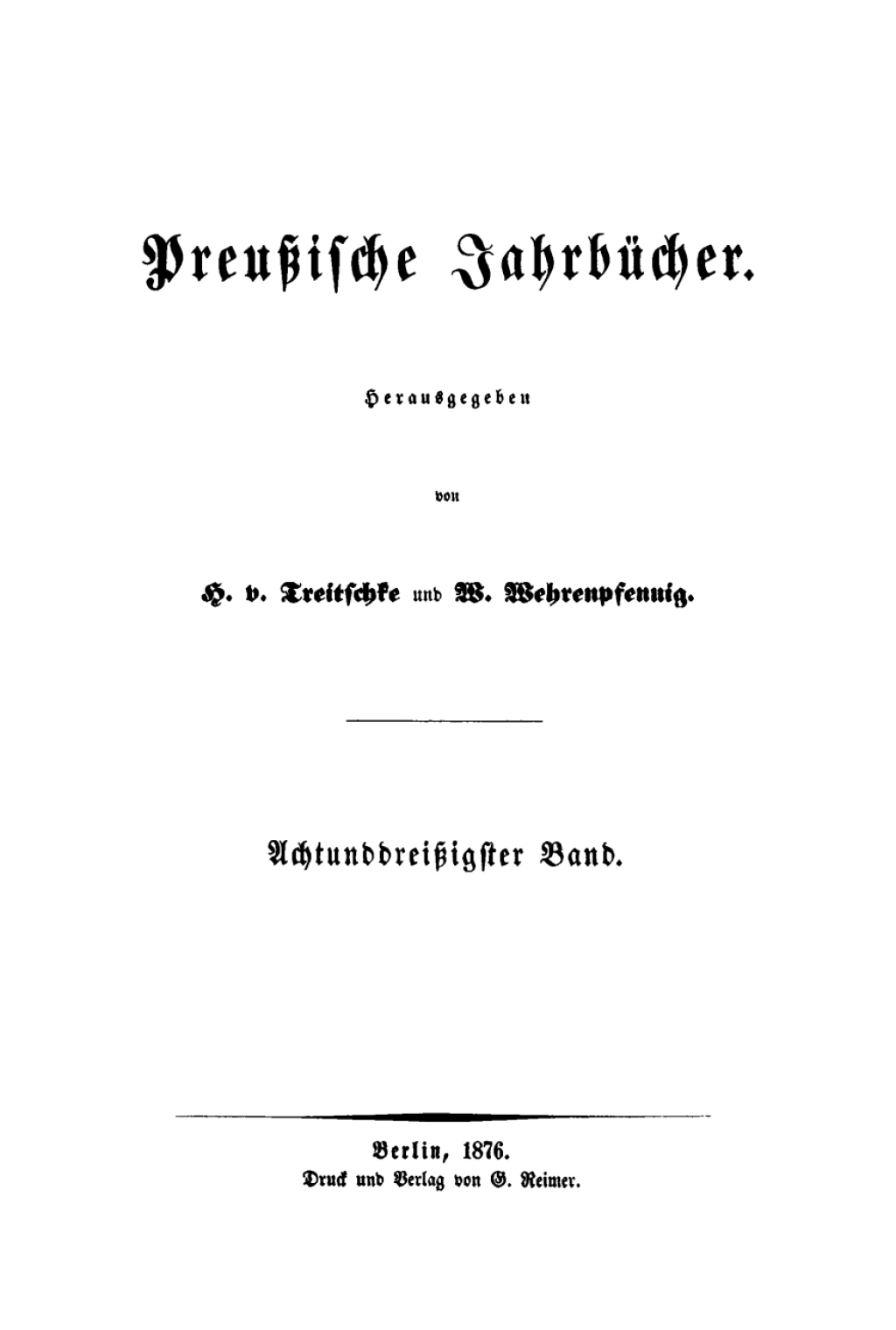 Preußische Jahrbücher.

Herausgegeben

von

H. v. Treitschke und W. Wehrenpfennig.

Achtunddreißigster Band.

Berlin, 1876.
Druck und Verlag von G. Reimer.